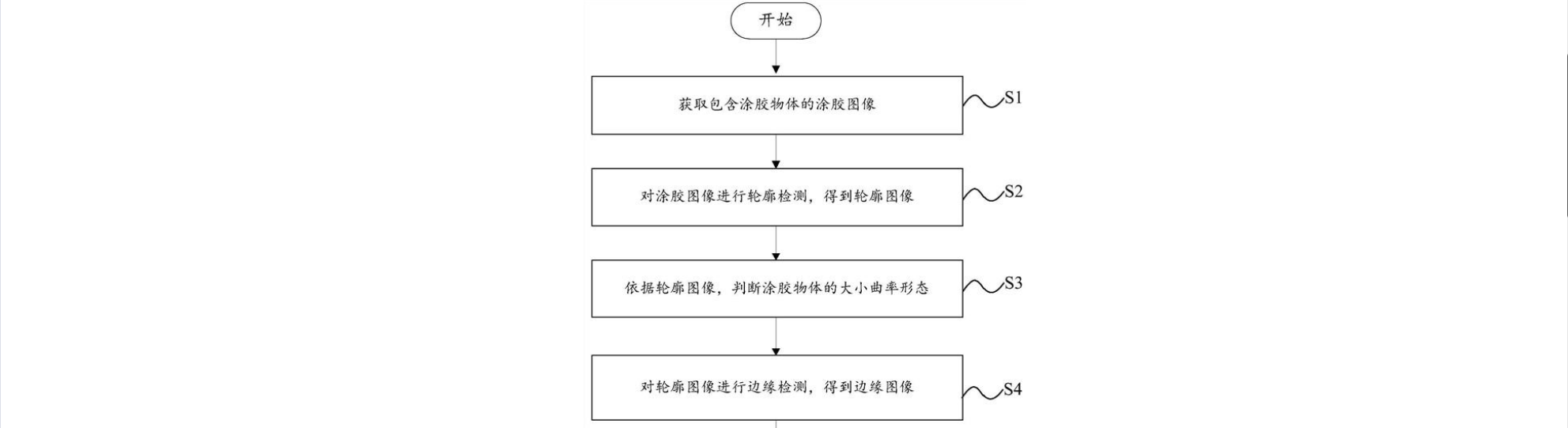 开始

获取包含涂胶物体的涂胶图像

S1

对涂胶图像进行轮廓检测，得到轮廓图像

S2

依据轮廓图像，判断涂胶物体的大小曲率形态

S3

对轮廓图像进行边缘检测，得到边缘图像

S4